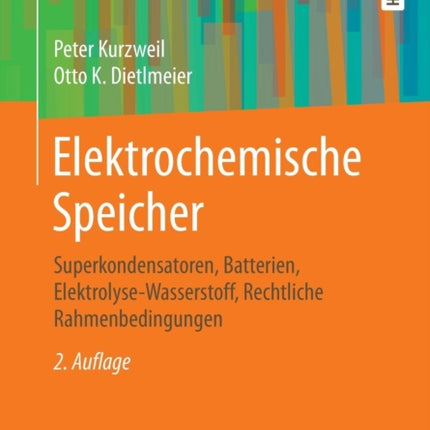 Peter Kurzweil
Otto K. Dietlmeier

Elektrochemische Speicher

Superkondensatoren, Batterien, Elektrolyse-Wasserstoff, Rechtliche Rahmenbedingungen

2. Auflage